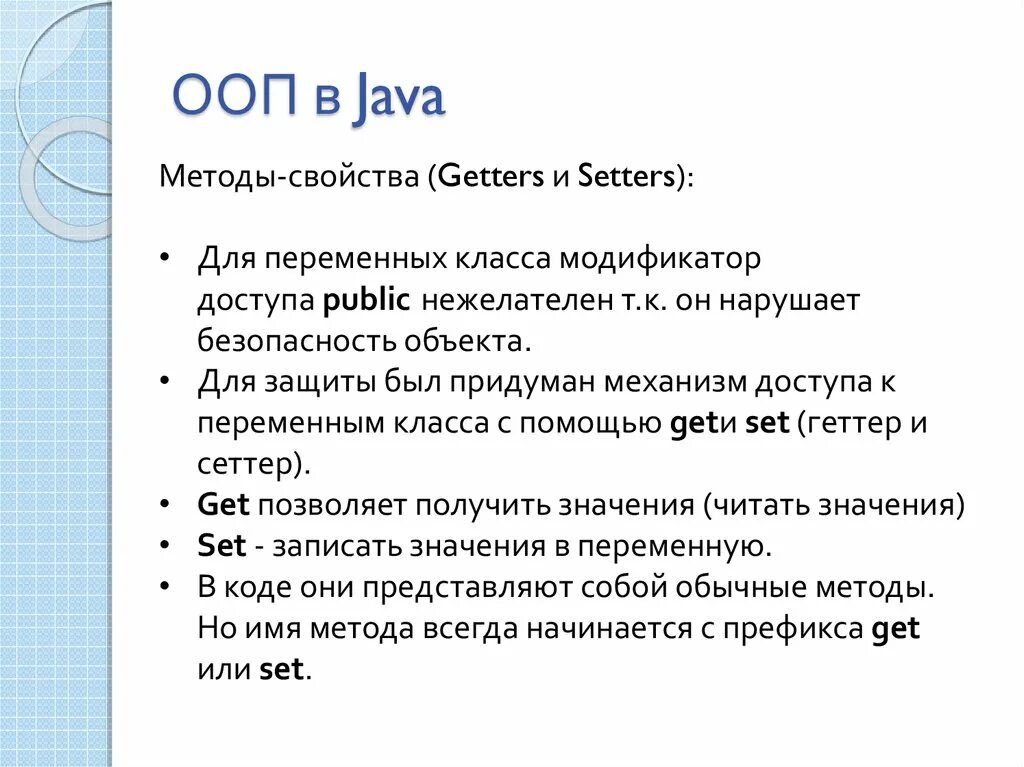 ООП в Java

Методы-свойства (Getters и Setters):

• Для переменных класса модификатор доступа public нежелателен т.к. он нарушает безопасность объекта.
• Для защиты был придуман механизм доступа к переменным класса с помощью getи set (геттер и сеттер).
• Get позволяет получить значения (читать значения)
• Set - записать значения в переменную.
• В коде они представляют собой обычные методы. Но имя метода всегда начинается с префикса get или set.